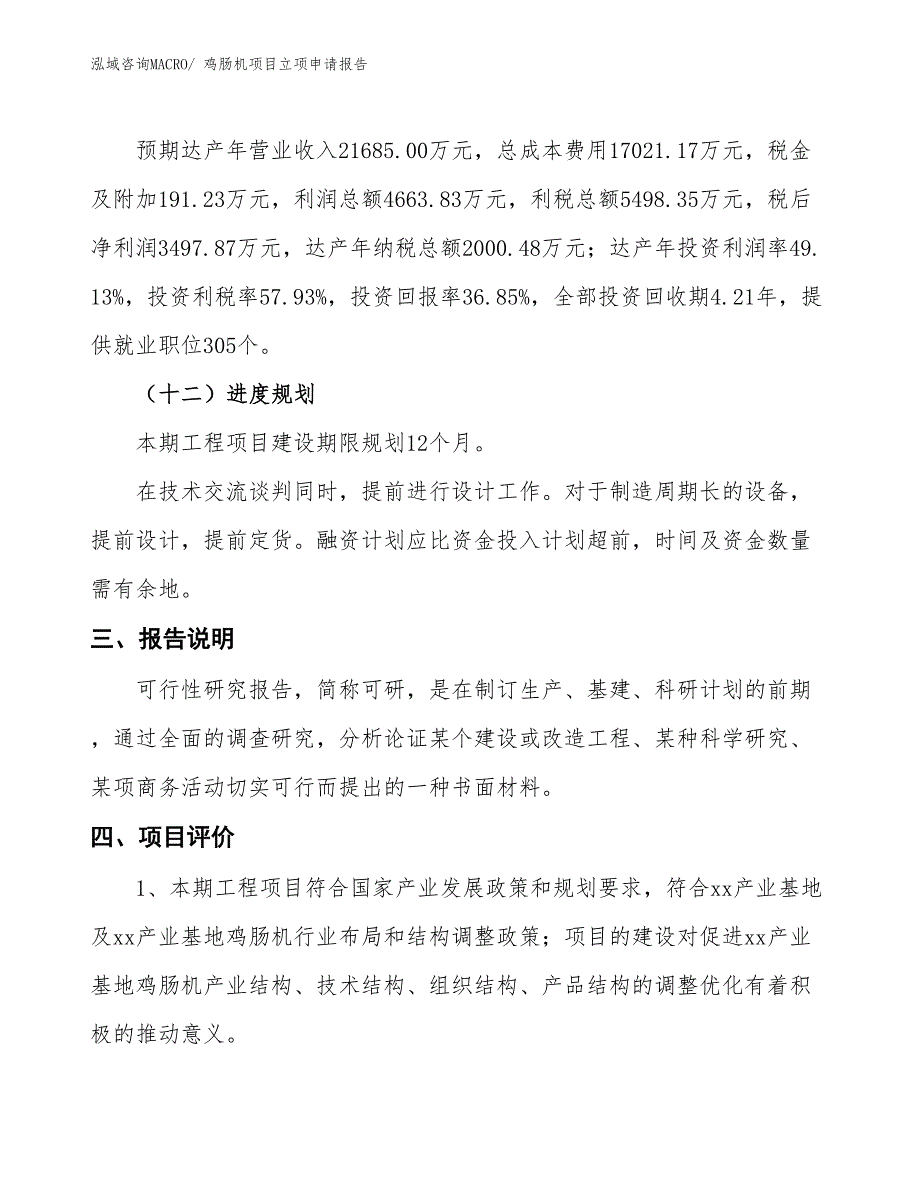 泓域咨询MACRO/ 鸡肠机项目立项申请报告

预期达产年营业收入21685.00万元，总成本费用17021.17万元，税金及附加191.23万元，利润总额4663.83万元，利税总额5498.35万元，税后净利润3497.87万元，达产年纳税总额2000.48万元；达产年投资利润率49.13%，投资利税率57.93%，投资回报率36.85%，全部投资回收期4.21年，提供就业职位305个。

（十二）进度规划

本期工程项目建设期限规划12个月。

在技术交流谈判同时，提前进行设计工作。对于制造周期长的设备，提前设计，提前定货。融资计划应比资金投入计划超前，时间及资金数量需有余地。

三、报告说明

可行性研究报告，简称可研，是在制订生产、基建、科研计划的前期，通过全面的调查研究，分析论证某个建设或改造工程、某种科学研究、某项商务活动切实可行而提出的一种书面材料。

四、项目评价

1、本期工程项目符合国家产业发展政策和规划要求，符合xx产业基地及xx产业基地鸡肠机行业布局和结构调整政策；项目的建设对促进xx产业基地鸡肠机产业结构、技术结构、组织结构、产品结构的调整优化有着积极的推动意义。